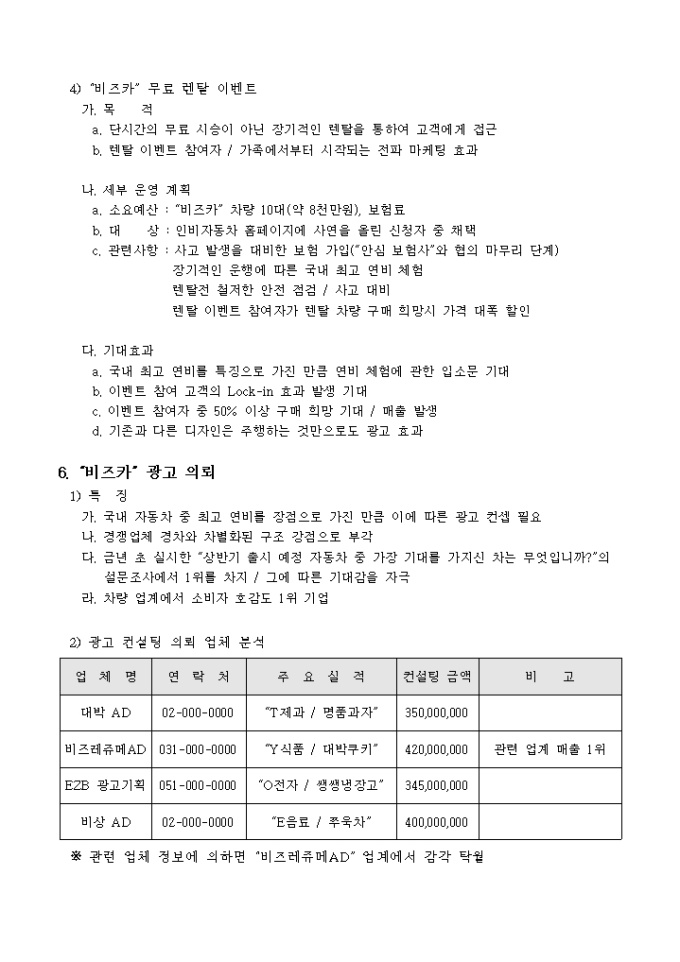 4) "비즈카" 무료 렌탈 이벤트

가. 목 적

a. 단시간의 무료 시승이 아닌 장기적인 렌탈을 통하여 고객에게 접근

b. 렌탈 이벤트 참여자 / 가족에서부터 시작되는 전파 마케팅 효과

나. 세부 운영 계획

a. 소요예산 : "비즈카" 차량 10대(약 8천만원), 보험료

b. 대 상 : 인비자동차 홈페이지에 사연을 올린 신청자 중 채택

c. 관련사항 : 사고 발생을 대비한 보험 가입("안심 보험사"와 협의 마무리 단계)
장기적인 운행에 따른 국내 최고 연비 체험
렌탈전 철저한 안전 점검 / 사고 대비
렌탈 이벤트 참여자가 렌탈 차량 구매 희망시 가격 대폭 할인

다. 기대효과

a. 국내 최고 연비를 특징으로 가진 만큼 연비 체험에 관한 입소문 기대

b. 이벤트 참여 고객의 Lock-in 효과 발생 기대

c. 이벤트 참여자 중 50% 이상 구매 희망 기대 / 매출 발생

d. 기존과 다른 디자인은 주행하는 것만으로도 광고 효과

6. "비즈카" 광고 의뢰

1) 특 징

가. 국내 자동차 중 최고 연비를 장점으로 가진 만큼 이에 따른 광고 컨셉 필요

나. 경쟁업체 경차와 차별화된 구조 강점으로 부각

다. 금년 초 실시한 "상반기 출시 예정 자동차 중 가장 기대를 가지신 차는 무엇입니까?"의 설문조사에서 1위를 차지 / 그에 따른 기대감을 자극

라. 차량 업계에서 소비자 호감도 1위 기업

2) 광고 컨설팅 의뢰 업체 분석

| 업 체 명 | 연 락 처 | 주 요 실 적 | 컨설팅 금액 | 비 고 |
|---|---|---|---|---|
| 대박 AD | 02-000-0000 | "T제과 / 명품과자" | 350,000,000 | |
| 비즈레쥬메AD | 031-000-0000 | "Y식품 / 대박쿠키" | 420,000,000 | 관련 업계 매출 1위 |
| EZB 광고기획 | 051-000-0000 | "O전자 / 쌩쌩냉장고" | 345,000,000 | |
| 비상 AD | 02-000-0000 | "E음료 / 쭈욱차" | 400,000,000 | |

※ 관련 업체 정보에 의하면 "비즈레쥬메AD" 업계에서 감각 탁월